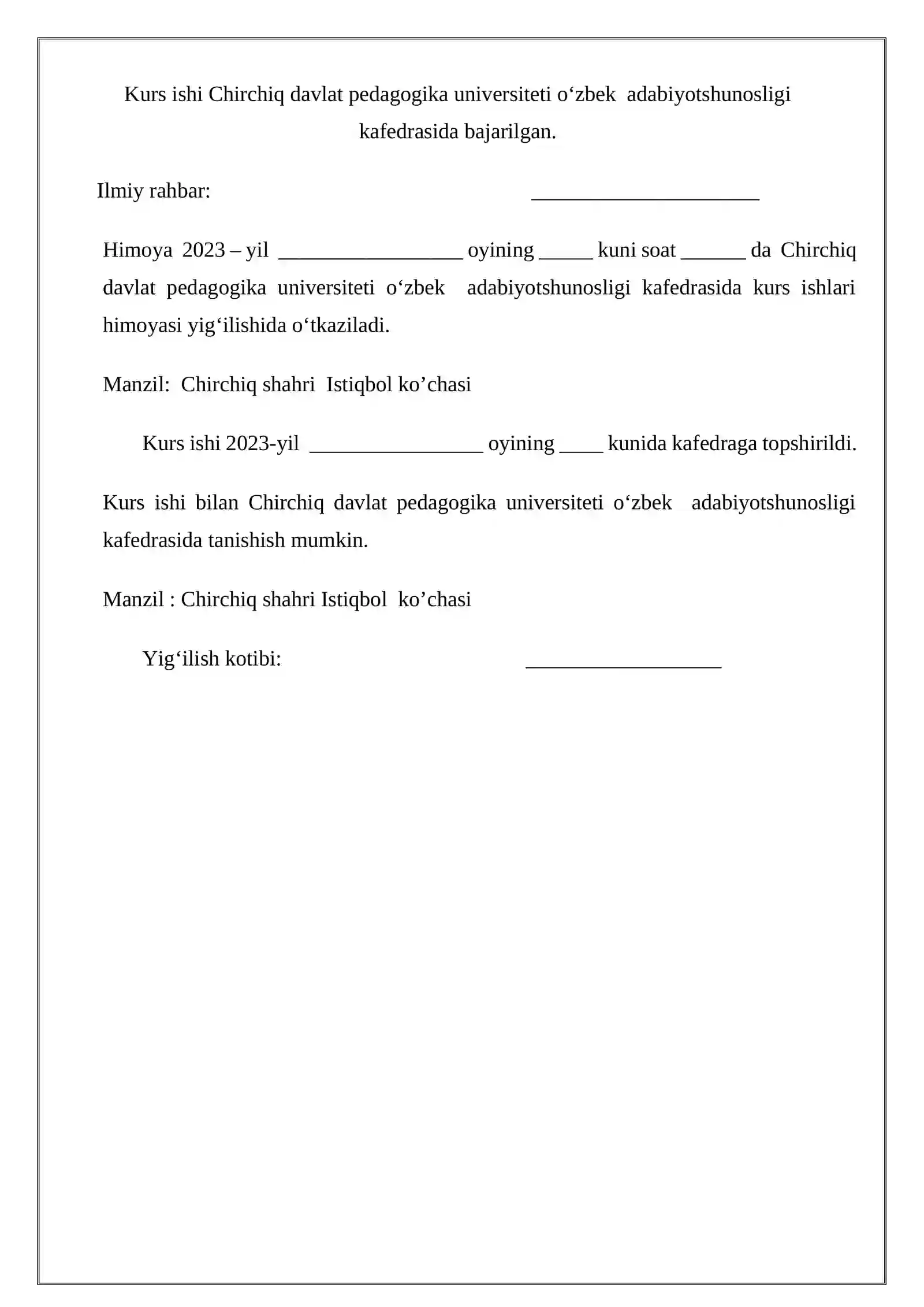 Kurs ishi Chirchiq davlat pedagogika universiteti o'zbek adabiyotshunosligi kafedrasida bajarilgan.

Ilmiy rahbar: ____

Himoya 2023 – yil ____ oyining ____ kuni soat ____ da Chirchiq davlat pedagogika universiteti o'zbek adabiyotshunosligi kafedrasida kurs ishlari himoyasi yig'ilishida o'tkaziladi.

Manzil: Chirchiq shahri Istiqbol ko'chasi

Kurs ishi 2023-yil ____ oyining ____ kunida kafedraga topshirildi.

Kurs ishi bilan Chirchiq davlat pedagogika universiteti o'zbek adabiyotshunosligi kafedrasida tanishish mumkin.

Manzil : Chirchiq shahri Istiqbol ko'chasi

Yig'ilish kotibi: ____